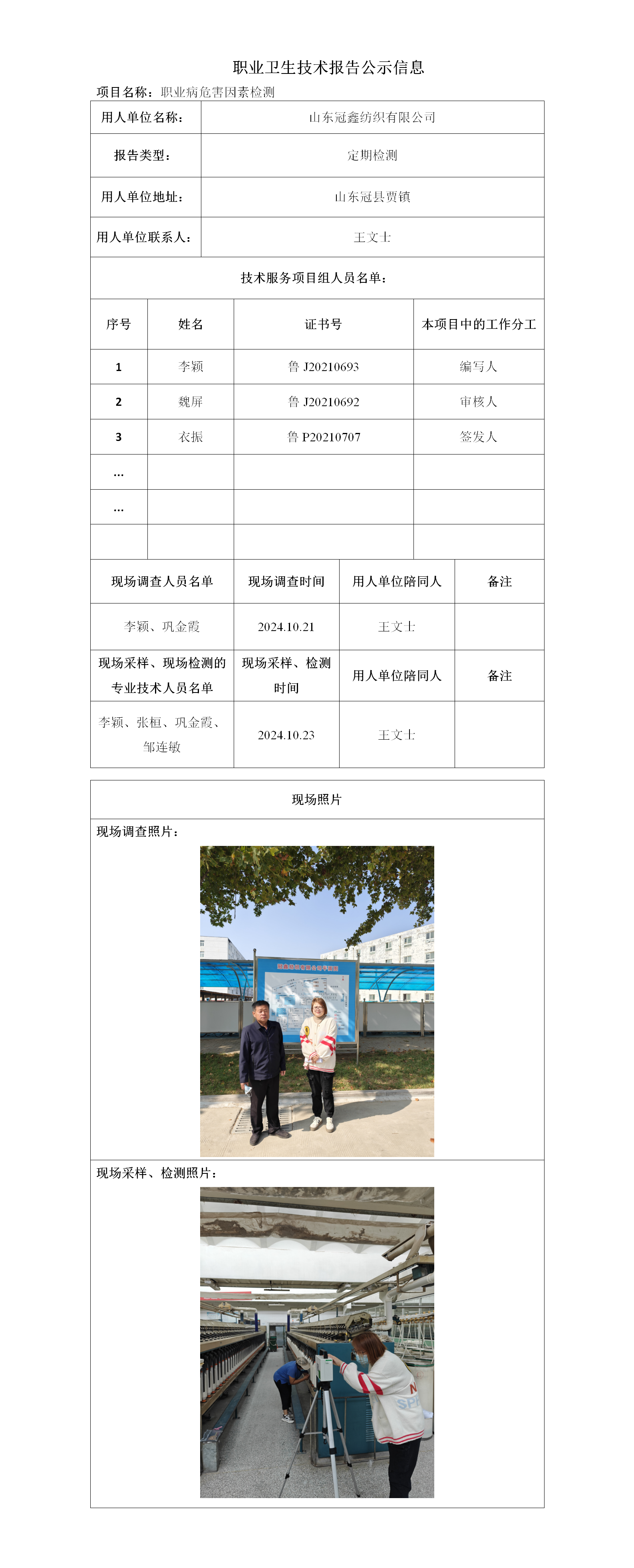 职业卫生技术报告公示信息

项目名称：职业病危害因素检测

| 用人单位名称： | 山东冠鑫纺织有限公司 |
|---|---|
| 报告类型： | 定期检测 |
| 用人单位地址： | 山东冠县贾镇 |
| 用人单位联系人： | 王文士 |

技术服务项目组人员名单：

| 序号 | 姓名 | 证书号 | 本项目中的工作分工 |
|---|---|---|---|
| 1 | 李颖 | 鲁 J20210693 | 编写人 |
| 2 | 魏屏 | 鲁 J20210692 | 审核人 |
| 3 | 衣振 | 鲁 P20210707 | 签发人 |
| ... | | | |
| ... | | | |
| | | | |

| 现场调查人员名单 | 现场调查时间 | 用人单位陪同人 | 备注 |
|---|---|---|---|
| 李颖、巩金霞 | 2024.10.21 | 王文士 | |
| 现场采样、现场检测的专业技术人员名单 | 现场采样、检测时间 | 用人单位陪同人 | 备注 |
| 李颖、张恒、巩金霞、邹连敏 | 2024.10.23 | 王文士 | |

现场照片

现场调查照片：

现场采样、检测照片：